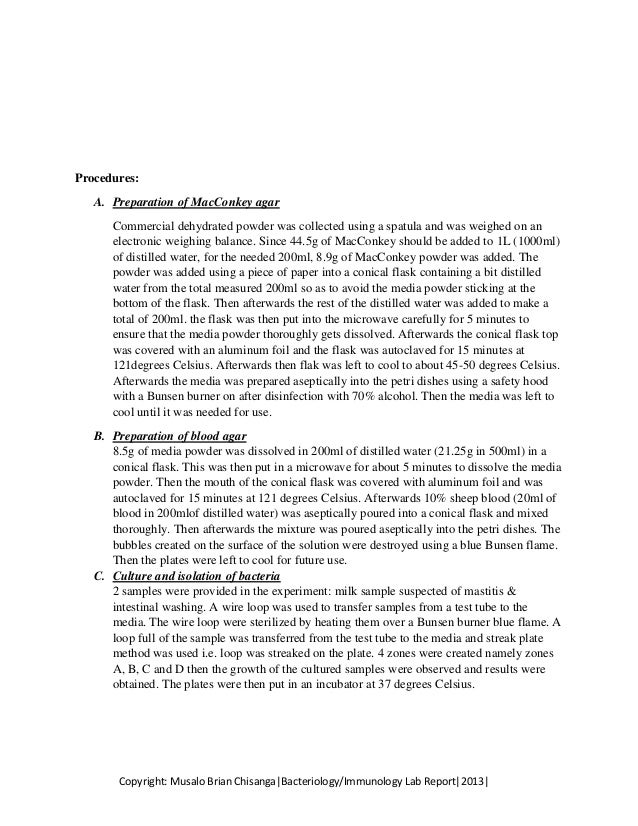 Procedures:

A. Preparation of MacConkey agar

Commercial dehydrated powder was collected using a spatula and was weighed on an electronic weighing balance. Since 44.5g of MacConkey should be added to 1L (1000ml) of distilled water, for the needed 200ml, 8.9g of MacConkey powder was added. The powder was added using a piece of paper into a conical flask containing a bit distilled water from the total measured 200ml so as to avoid the media powder sticking at the bottom of the flask. Then afterwards the rest of the distilled water was added to make a total of 200ml. the flask was then put into the microwave carefully for 5 minutes to ensure that the media powder thoroughly gets dissolved. Afterwards the conical flask top was covered with an aluminum foil and the flask was autoclaved for 15 minutes at 121degrees Celsius. Afterwards then flak was left to cool to about 45-50 degrees Celsius. Afterwards the media was prepared aseptically into the petri dishes using a safety hood with a Bunsen burner on after disinfection with 70% alcohol. Then the media was left to cool until it was needed for use.

B. Preparation of blood agar
8.5g of media powder was dissolved in 200ml of distilled water (21.25g in 500ml) in a conical flask. This was then put in a microwave for about 5 minutes to dissolve the media powder. Then the mouth of the conical flask was covered with aluminum foil and was autoclaved for 15 minutes at 121 degrees Celsius. Afterwards 10% sheep blood (20ml of blood in 200mlof distilled water) was aseptically poured into a conical flask and mixed thoroughly. Then afterwards the mixture was poured aseptically into the petri dishes. The bubbles created on the surface of the solution were destroyed using a blue Bunsen flame. Then the plates were left to cool for future use.

C. Culture and isolation of bacteria
2 samples were provided in the experiment: milk sample suspected of mastitis & intestinal washing. A wire loop was used to transfer samples from a test tube to the media. The wire loop were sterilized by heating them over a Bunsen burner blue flame. A loop full of the sample was transferred from the test tube to the media and streak plate method was used i.e. loop was streaked on the plate. 4 zones were created namely zones A, B, C and D then the growth of the cultured samples were observed and results were obtained. The plates were then put in an incubator at 37 degrees Celsius.

Copyright: Musalo Brian Chisanga|Bacteriology/Immunology Lab Report|2013|